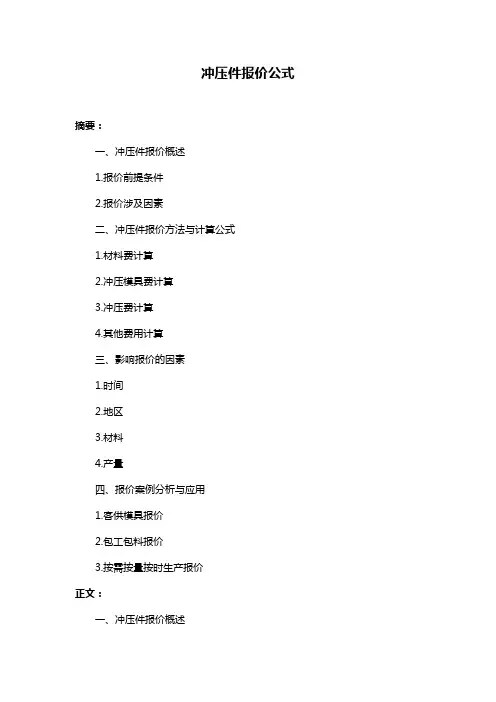 冲压件报价公式

摘要：

一、冲压件报价概述

1.报价前提条件

2.报价涉及因素

二、冲压件报价方法与计算公式

1.材料费计算

2.冲压模具费计算

3.冲压费计算

4.其他费用计算

三、影响报价的因素

1.时间

2.地区

3.材料

4.产量

四、报价案例分析与应用

1.客供模具报价

2.包工包料报价

3.按需按量按时生产报价

正文：

一、冲压件报价概述